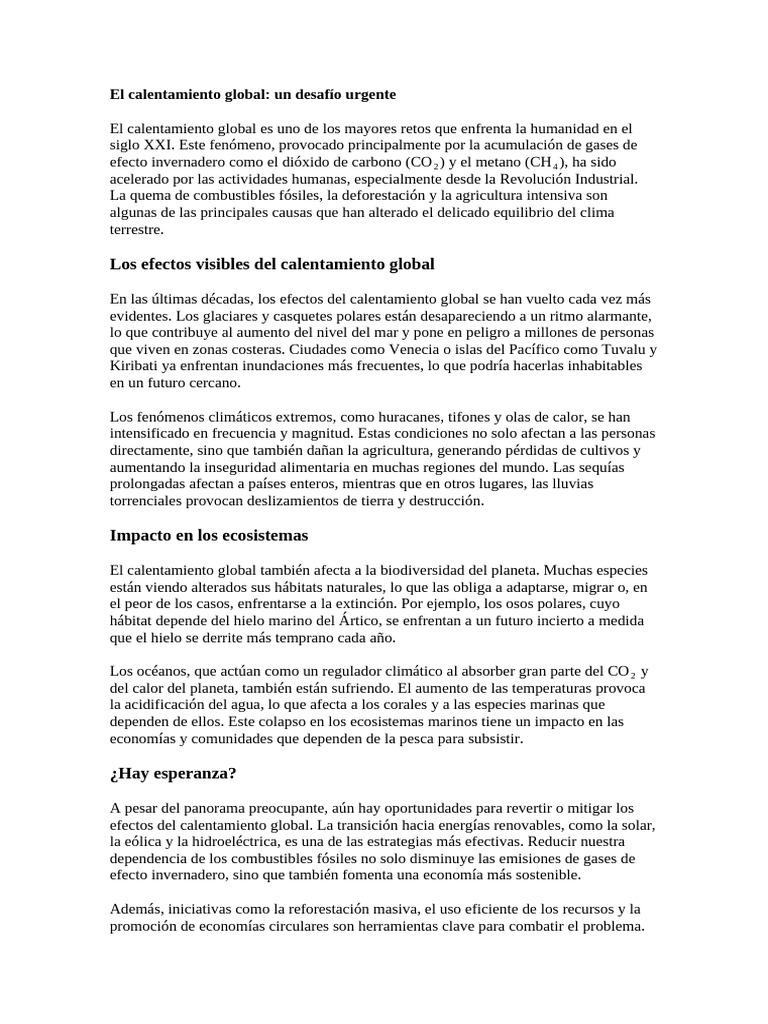 El calentamiento global: un desafío urgente

El calentamiento global es uno de los mayores retos que enfrenta la humanidad en el siglo XXI. Este fenómeno, provocado principalmente por la acumulación de gases de efecto invernadero como el dióxido de carbono ($CO_2$) y el metano ($CH_4$), ha sido acelerado por las actividades humanas, especialmente desde la Revolución Industrial. La quema de combustibles fósiles, la deforestación y la agricultura intensiva son algunas de las principales causas que han alterado el delicado equilibrio del clima terrestre.

Los efectos visibles del calentamiento global

En las últimas décadas, los efectos del calentamiento global se han vuelto cada vez más evidentes. Los glaciares y casquetes polares están desapareciendo a un ritmo alarmante, lo que contribuye al aumento del nivel del mar y pone en peligro a millones de personas que viven en zonas costeras. Ciudades como Venecia o islas del Pacífico como Tuvalu y Kiribati ya enfrentan inundaciones más frecuentes, lo que podría hacerlas inhabitables en un futuro cercano.

Los fenómenos climáticos extremos, como huracanes, tifones y olas de calor, se han intensificado en frecuencia y magnitud. Estas condiciones no solo afectan a las personas directamente, sino que también dañan la agricultura, generando pérdidas de cultivos y aumentando la inseguridad alimentaria en muchas regiones del mundo. Las sequías prolongadas afectan a países enteros, mientras que en otros lugares, las lluvias torrenciales provocan deslizamientos de tierra y destrucción.

Impacto en los ecosistemas

El calentamiento global también afecta a la biodiversidad del planeta. Muchas especies están viendo alterados sus hábitats naturales, lo que las obliga a adaptarse, migrar o, en el peor de los casos, enfrentarse a la extinción. Por ejemplo, los osos polares, cuyo hábitat depende del hielo marino del Ártico, se enfrentan a un futuro incierto a medida que el hielo se derrite más temprano cada año.

Los océanos, que actúan como un regulador climático al absorber gran parte del $CO_2$ y del calor del planeta, también están sufriendo. El aumento de las temperaturas provoca la acidificación del agua, lo que afecta a los corales y a las especies marinas que dependen de ellos. Este colapso en los ecosistemas marinos tiene un impacto en las economías y comunidades que dependen de la pesca para subsistir.

¿Hay esperanza?

A pesar del panorama preocupante, aún hay oportunidades para revertir o mitigar los efectos del calentamiento global. La transición hacia energías renovables, como la solar, la eólica y la hidroeléctrica, es una de las estrategias más efectivas. Reducir nuestra dependencia de los combustibles fósiles no solo disminuye las emisiones de gases de efecto invernadero, sino que también fomenta una economía más sostenible.

Además, iniciativas como la reforestación masiva, el uso eficiente de los recursos y la promoción de economías circulares son herramientas clave para combatir el problema.